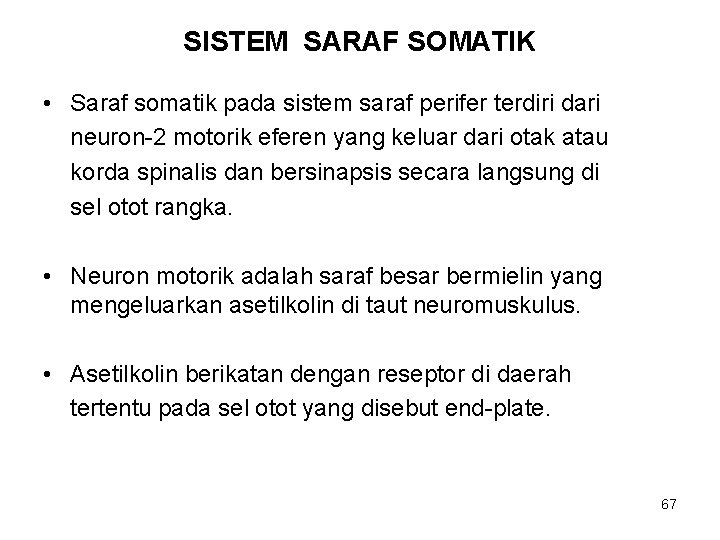 SISTEM SARAF SOMATIK

• Saraf somatik pada sistem saraf perifer terdiri dari neuron-2 motorik eferen yang keluar dari otak atau korda spinalis dan bersinapsis secara langsung di sel otot rangka.

• Neuron motorik adalah saraf besar bermielin yang mengeluarkan asetilkolin di taut neuromuskulus.

• Asetilkolin berikatan dengan reseptor di daerah tertentu pada sel otot yang disebut end-plate.

67